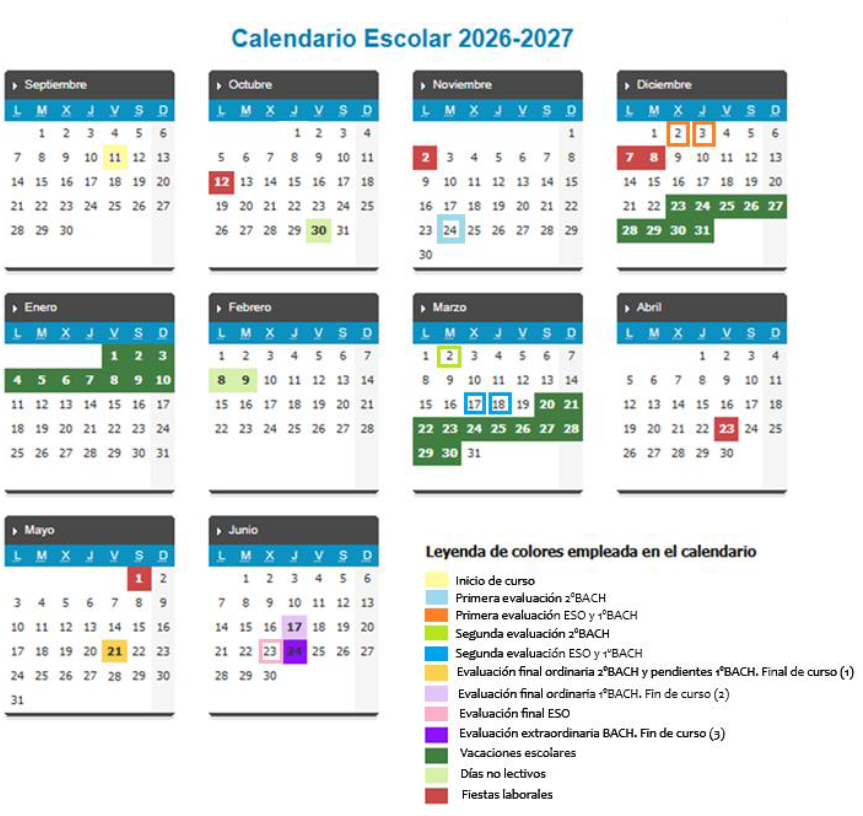 Calendario Escolar 2026-2027

Septiembre

| L | M | X | J | V | S | D |
|---|---|---|---|---|---|---|
|  | 1 | 2 | 3 | 4 | 5 | 6 |
| 7 | 8 | 9 | 10 | 11 | 12 | 13 |
| 14 | 15 | 16 | 17 | 18 | 19 | 20 |
| 21 | 22 | 23 | 24 | 25 | 26 | 27 |
| 28 | 29 | 30 |  |  |  |  |

Octubre

| L | M | X | J | V | S | D |
|---|---|---|---|---|---|---|
|  |  |  | 1 | 2 | 3 | 4 |
| 5 | 6 | 7 | 8 | 9 | 10 | 11 |
| 12 | 13 | 14 | 15 | 16 | 17 | 18 |
| 19 | 20 | 21 | 22 | 23 | 24 | 25 |
| 26 | 27 | 28 | 29 | 30 | 31 |  |

Noviembre

| L | M | X | J | V | S | D |
|---|---|---|---|---|---|---|
|  |  |  |  |  |  | 1 |
| 2 | 3 | 4 | 5 | 6 | 7 | 8 |
| 9 | 10 | 11 | 12 | 13 | 14 | 15 |
| 16 | 17 | 18 | 19 | 20 | 21 | 22 |
| 23 | 24 | 25 | 26 | 27 | 28 | 29 |
| 30 |  |  |  |  |  |  |

Diciembre

| L | M | X | J | V | S | D |
|---|---|---|---|---|---|---|
|  | 1 | 2 | 3 | 4 | 5 | 6 |
| 7 | 8 | 9 | 10 | 11 | 12 | 13 |
| 14 | 15 | 16 | 17 | 18 | 19 | 20 |
| 21 | 22 | 23 | 24 | 25 | 26 | 27 |
| 28 | 29 | 30 | 31 |  |  |  |

Enero

| L | M | X | J | V | S | D |
|---|---|---|---|---|---|---|
|  |  |  |  | 1 | 2 | 3 |
| 4 | 5 | 6 | 7 | 8 | 9 | 10 |
| 11 | 12 | 13 | 14 | 15 | 16 | 17 |
| 18 | 19 | 20 | 21 | 22 | 23 | 24 |
| 25 | 26 | 27 | 28 | 29 | 30 | 31 |

Febrero

| L | M | X | J | V | S | D |
|---|---|---|---|---|---|---|
| 1 | 2 | 3 | 4 | 5 | 6 | 7 |
| 8 | 9 | 10 | 11 | 12 | 13 | 14 |
| 15 | 16 | 17 | 18 | 19 | 20 | 21 |
| 22 | 23 | 24 | 25 | 26 | 27 | 28 |

Marzo

| L | M | X | J | V | S | D |
|---|---|---|---|---|---|---|
| 1 | 2 | 3 | 4 | 5 | 6 | 7 |
| 8 | 9 | 10 | 11 | 12 | 13 | 14 |
| 15 | 16 | 17 | 18 | 19 | 20 | 21 |
| 22 | 23 | 24 | 25 | 26 | 27 | 28 |
| 29 | 30 | 31 |  |  |  |  |

Abril

| L | M | X | J | V | S | D |
|---|---|---|---|---|---|---|
|  |  |  | 1 | 2 | 3 | 4 |
| 5 | 6 | 7 | 8 | 9 | 10 | 11 |
| 12 | 13 | 14 | 15 | 16 | 17 | 18 |
| 19 | 20 | 21 | 22 | 23 | 24 | 25 |
| 26 | 27 | 28 | 29 | 30 |  |  |

Mayo

| L | M | X | J | V | S | D |
|---|---|---|---|---|---|---|
|  |  |  |  |  | 1 | 2 |
| 3 | 4 | 5 | 6 | 7 | 8 | 9 |
| 10 | 11 | 12 | 13 | 14 | 15 | 16 |
| 17 | 18 | 19 | 20 | 21 | 22 | 23 |
| 24 | 25 | 26 | 27 | 28 | 29 | 30 |
| 31 |  |  |  |  |  |  |

Junio

| L | M | X | J | V | S | D |
|---|---|---|---|---|---|---|
|  | 1 | 2 | 3 | 4 | 5 | 6 |
| 7 | 8 | 9 | 10 | 11 | 12 | 13 |
| 14 | 15 | 16 | 17 | 18 | 19 | 20 |
| 21 | 22 | 23 | 24 | 25 | 26 | 27 |
| 28 | 29 | 30 |  |  |  |  |

Leyenda de colores empleada en el calendario

Inicio de curso
Primera evaluación 2ºBACH
Primera evaluación ESO y 1ºBACH
Segunda evaluación 2ºBACH
Segunda evaluación ESO y 1ºBACH
Evaluación final ordinaria 2ºBACH y pendientes 1ºBACH. Final de curso (1)
Evaluación final ordinaria 1ºBACH. Fin de curso (2)
Evaluación final ESO
Evaluación extraordinaria BACH. Fin de curso (3)
Vacaciones escolares
Días no lectivos
Fiestas laborales